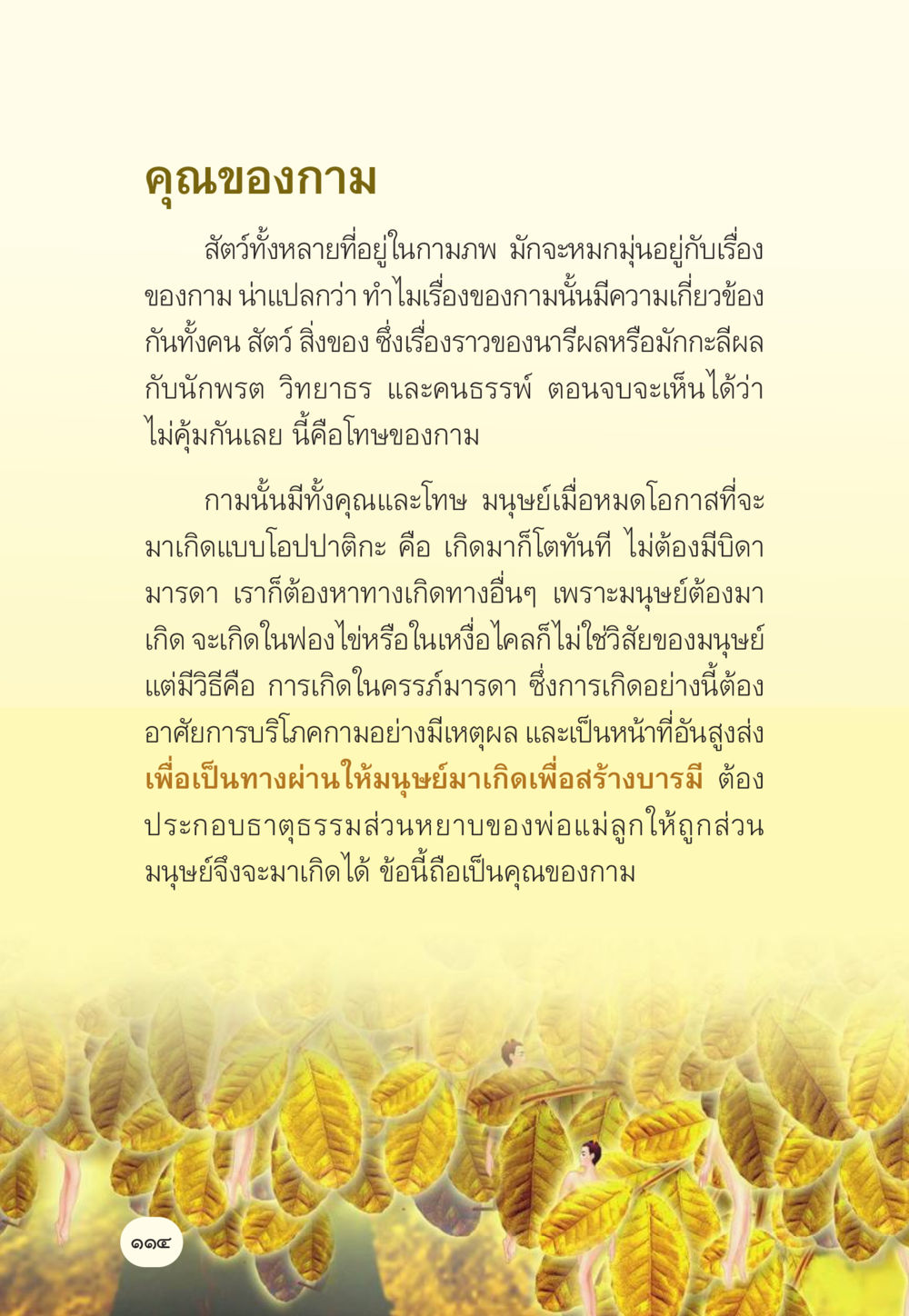 คุณของกาม

สัตว์ทั้งหลายที่อยู่ในกามภพ มักจะหมกมุ่นอยู่กับเรื่องของกาม น่าแปลกว่า ทำไมเรื่องของกามนั้นมีความเกี่ยวข้องกันทั้งคน สัตว์ สิ่งของ ซึ่งเรื่องราวของนารีผลหรือมักกะลีผลกับนักพรต วิทยาธร และคนธรรพ์ ตอนจบจะเห็นได้ว่าไม่คุ้มกันเลย นี้คือโทษของกาม

กามนั้นมีทั้งคุณและโทษ มนุษย์เมื่อหมดโอกาสที่จะมาเกิดแบบโอปปาติกะ คือ เกิดมาก็โตทันที ไม่ต้องมีบิดามารดา เราก็ต้องหาทางเกิดทางอื่นๆ เพราะมนุษย์ต้องมาเกิด จะเกิดในฟองไข่หรือในเหงื่อไคลก็ไม่ใช่วิสัยของมนุษย์ แต่มีวิธีคือ การเกิดในครรภ์มารดา ซึ่งการเกิดอย่างนี้ต้องอาศัยการบริโภคกามอย่างมีเหตุผล และเป็นหน้าที่อันสูงส่ง เพื่อเป็นทางผ่านให้มนุษย์มาเกิดเพื่อสร้างบารมี ต้องประกอบธาตุธรรมส่วนหยาบของพ่อแม่ลูกให้ถูกส่วน มนุษย์จึงจะมาเกิดได้ ข้อนี้ถือเป็นคุณของกาม

๑๑๔